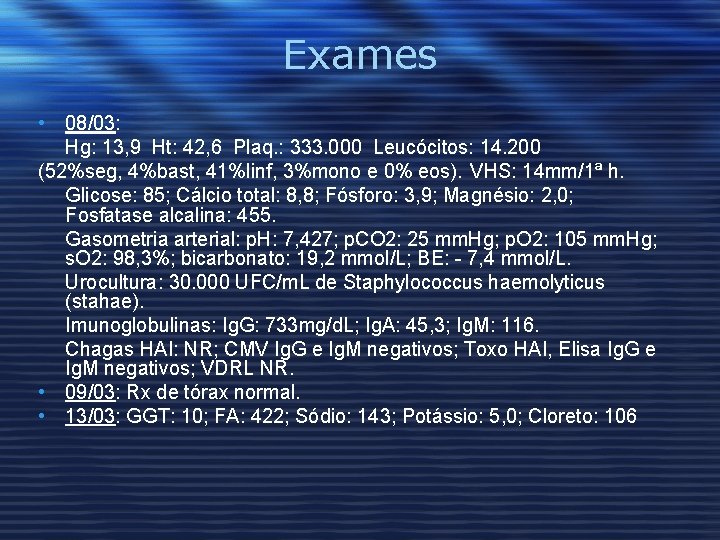 Exames

• 08/03:
Hg: 13,9 Ht: 42,6 Plaq.: 333.000 Leucócitos: 14.200 (52%seg, 4%bast, 41%linf, 3%mono e 0% eos). VHS: 14mm/1ª h.
Glicose: 85; Cálcio total: 8,8; Fósforo: 3,9; Magnésio: 2,0; Fosfatase alcalina: 455.
Gasometria arterial: pH: 7,427; pCO2: 25 mmHg; pO2: 105 mmHg; sO2: 98,3%; bicarbonato: 19,2 mmol/L; BE: - 7,4 mmol/L.
Urocultura: 30.000 UFC/mL de Staphylococcus haemolyticus (stahae).
Imunoglobulinas: IgG: 733mg/dL; IgA: 45,3; IgM: 116.
Chagas HAI: NR; CMV IgG e IgM negativos; Toxo HAI, Elisa IgG e IgM negativos; VDRL NR.
• 09/03: Rx de tórax normal.
• 13/03: GGT: 10; FA: 422; Sódio: 143; Potássio: 5,0; Cloreto: 106